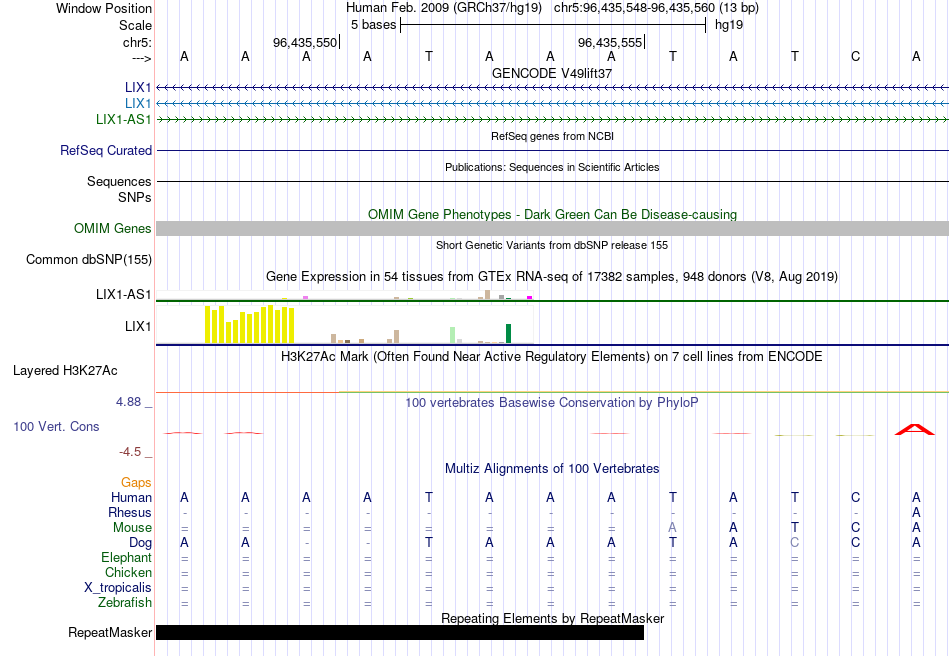 Window Position Human Feb. 2009 (GRCh37/hg19) chr5:96,435,548-96,435,560 (13 bp)
Scale 5 bases hg19
chr5: 96,435,550 96,435,555
---> A A A A T A A A T A T C A
GENCODE V49lift37
LIX1
LIX1
LIX1-AS1
RefSeq genes from NCBI
RefSeq Curated
Publications: Sequences in Scientific Articles
Sequences
SNPs
OMIM Gene Phenotypes - Dark Green Can Be Disease-causing
OMIM Genes
Short Genetic Variants from dbSNP release 155
Common dbSNP(155)
Gene Expression in 54 tissues from GTEx RNA-seq of 17382 samples, 948 donors (V8, Aug 2019)
LIX1-AS1
LIX1
H3K27Ac Mark (Often Found Near Active Regulatory Elements) on 7 cell lines from ENCODE
Layered H3K27Ac
4.88 _
100 vertebrates Basewise Conservation by PhyloP
100 Vert. Cons
-4.5 _
Multiz Alignments of 100 Vertebrates
Gaps
Human A A A A T A A A T A T C A
Rhesus - - - - - - - - - - - - A
Mouse = = = = = = = = A A T C A
Dog A A - - T A A A T A C C A
Elephant = = = = = = = = = = = = =
Chicken = = = = = = = = = = = = =
X_tropicalis = = = = = = = = = = = = =
Zebrafish = = = = = = = = = = = = =
Repeating Elements by RepeatMasker
RepeatMasker